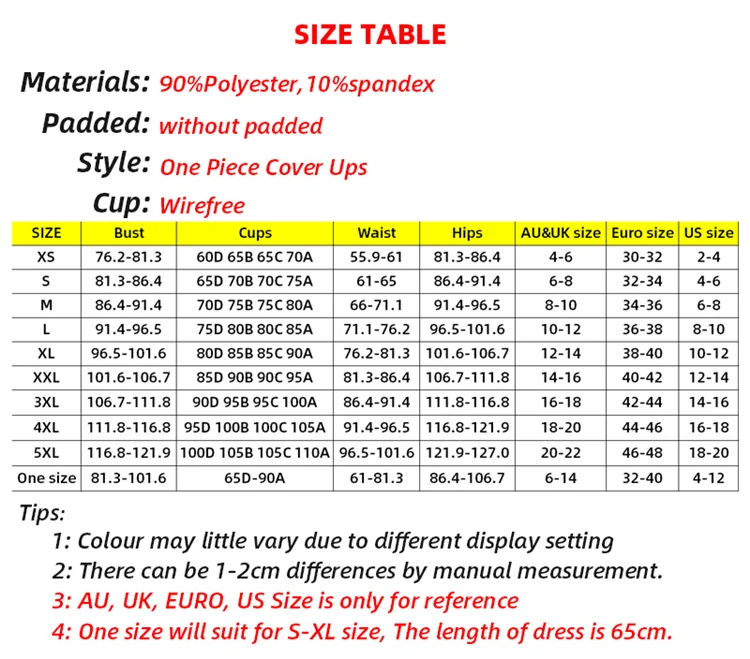 SIZE TABLE

Materials: 90%Polyester,10%spandex

Padded: without padded

Style: One Piece Cover Ups

Cup: Wirefree

| SIZE | Bust | Cups | Waist | Hips | AU&UK size | Euro size | US size |
|---|---|---|---|---|---|---|---|
| XS | 76.2-81.3 | 60D 65B 65C 70A | 55.9-61 | 81.3-86.4 | 4-6 | 30-32 | 2-4 |
| S | 81.3-86.4 | 65D 70B 70C 75A | 61-65 | 86.4-91.4 | 6-8 | 32-34 | 4-6 |
| M | 86.4-91.4 | 70D 75B 75C 80A | 66-71.1 | 91.4-96.5 | 8-10 | 34-36 | 6-8 |
| L | 91.4-96.5 | 75D 80B 80C 85A | 71.1-76.2 | 96.5-101.6 | 10-12 | 36-38 | 8-10 |
| XL | 96.5-101.6 | 80D 85B 85C 90A | 76.2-81.3 | 101.6-106.7 | 12-14 | 38-40 | 10-12 |
| XXL | 101.6-106.7 | 85D 90B 90C 95A | 81.3-86.4 | 106.7-111.8 | 14-16 | 40-42 | 12-14 |
| 3XL | 106.7-111.8 | 90D 95B 95C 100A | 86.4-91.4 | 111.8-116.8 | 16-18 | 42-44 | 14-16 |
| 4XL | 111.8-116.8 | 95D 100B 100C 105A | 91.4-96.5 | 116.8-121.9 | 18-20 | 44-46 | 16-18 |
| 5XL | 116.8-121.9 | 100D 105B 105C 110A | 96.5-101.6 | 121.9-127.0 | 20-22 | 46-48 | 18-20 |
| One size | 81.3-101.6 | 65D-90A | 61-81.3 | 86.4-106.7 | 6-14 | 32-40 | 4-12 |

Tips:
1: Colour may little vary due to different display setting
2: There can be 1-2cm differences by manual measurement.
3: AU, UK, EURO, US Size is only for reference
4: One size will suit for S-XL size, The length of dress is 65cm.